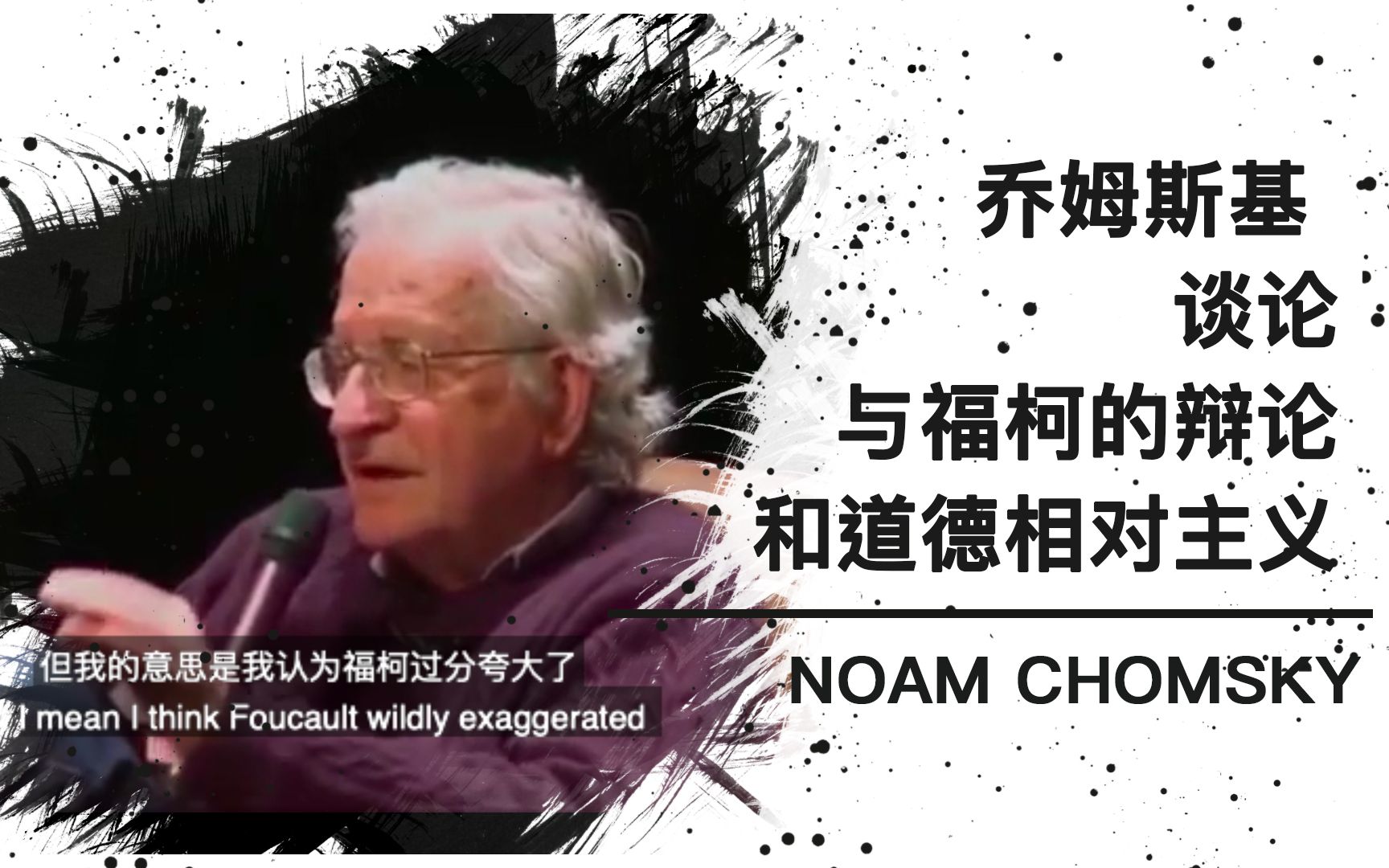 乔姆斯基
谈论
与福柯的辩论
和道德相对主义

NOAM CHOMSKY

但我的意思是我认为福柯过分夸大了
I mean I think Foucault wildly exaggerated